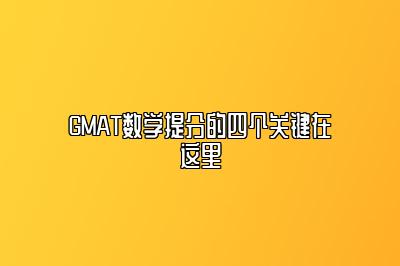 GMAT数学提分的四个关键在这里